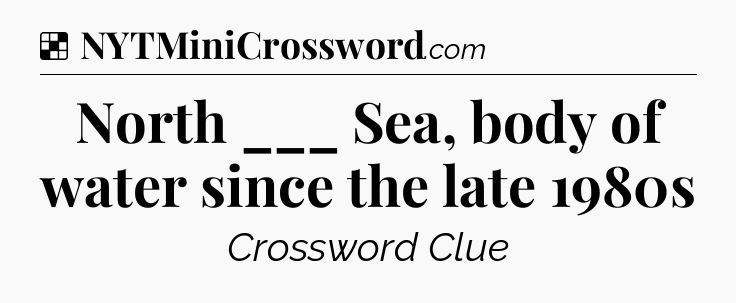 NYTMiniCrossword.com

North ___ Sea, body of water since the late 1980s

Crossword Clue